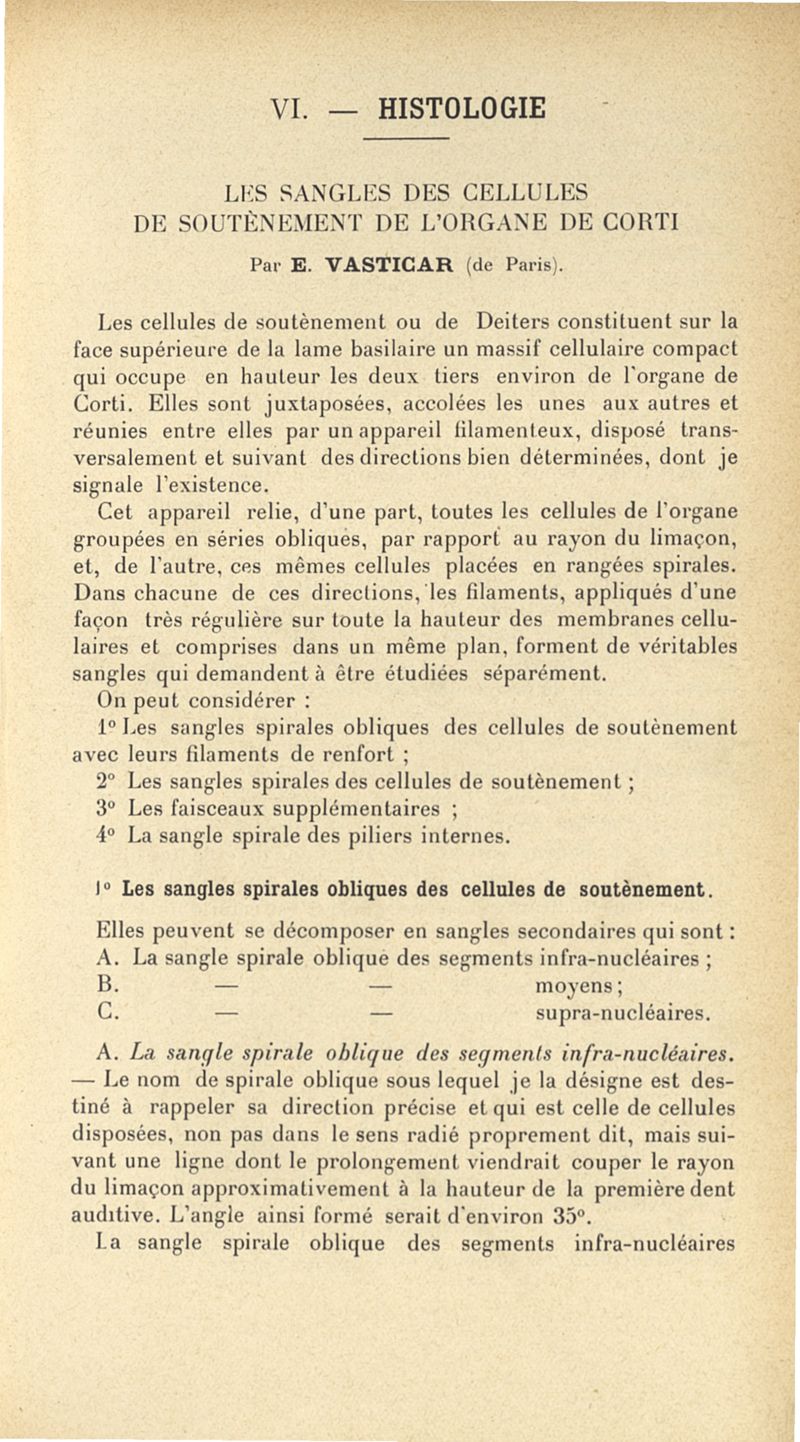 VI. — HISTOLOGIE

LES SANGLES DES CELLULES DE SOUTÈNEMENT DE L'ORGANE DE CORTI

Par E. VASTICAR (de Paris).

Les cellules de soutènement ou de Deiters constituent sur la face supérieure de la lame basilaire un massif cellulaire compact qui occupe en hauteur les deux tiers environ de l'organe de Corti. Elles sont juxtaposées, accolées les unes aux autres et réunies entre elles par un appareil filamenteux, disposé transversalement et suivant des directions bien déterminées, dont je signale l'existence.

Cet appareil relie, d'une part, toutes les cellules de l'organe groupées en séries obliques, par rapport au rayon du limaçon, et, de l'autre, ces mêmes cellules placées en rangées spirales. Dans chacune de ces directions, les filaments, appliqués d'une façon très régulière sur toute la hauteur des membranes cellulaires et comprises dans un même plan, forment de véritables sangles qui demandent à être étudiées séparément.

On peut considérer :

1° Les sangles spirales obliques des cellules de soutènement avec leurs filaments de renfort ;

2° Les sangles spirales des cellules de soutènement ;

3° Les faisceaux supplémentaires ;

4° La sangle spirale des piliers internes.

1° Les sangles spirales obliques des cellules de soutènement.

Elles peuvent se décomposer en sangles secondaires qui sont :

A. La sangle spirale oblique des segments infra-nucléaires ;

B. — — moyens ;

C. — — supra-nucléaires.

A. La sangle spirale oblique des segments infra-nucléaires. — Le nom de spirale oblique sous lequel je la désigne est destiné à rappeler sa direction précise et qui est celle de cellules disposées, non pas dans le sens radié proprement dit, mais suivant une ligne dont le prolongement viendrait couper le rayon du limaçon approximativement à la hauteur de la première dent auditive. L'angle ainsi formé serait d'environ 35°.

La sangle spirale oblique des segments infra-nucléaires